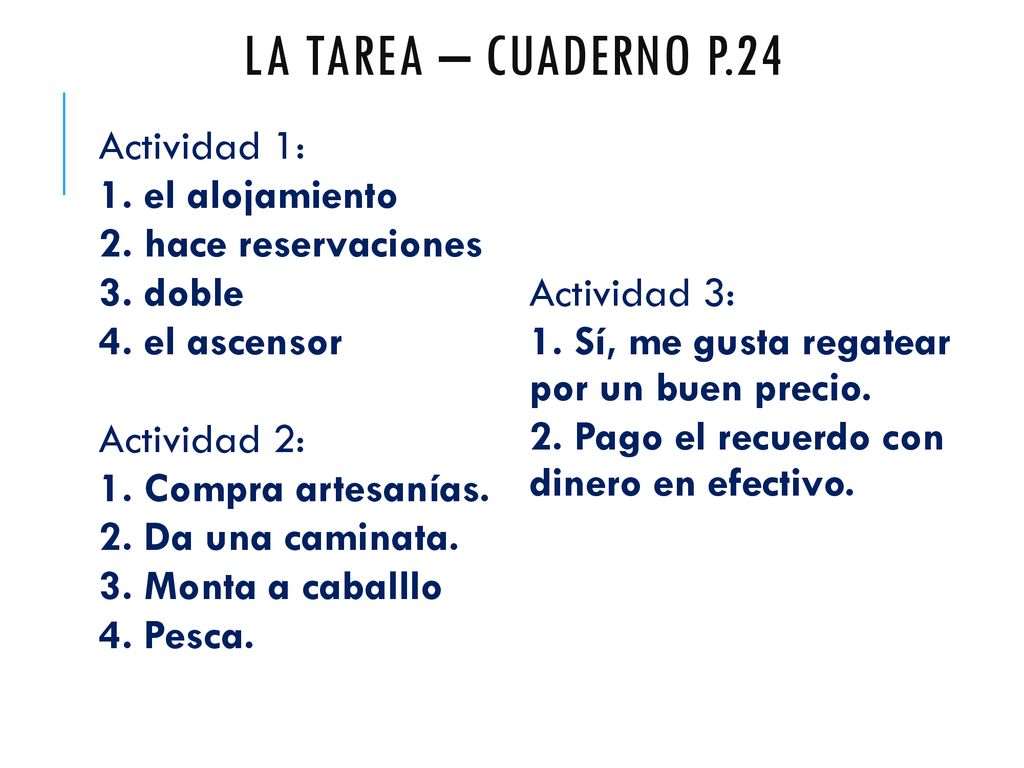 LA TAREA – CUADERNO P.24

Actividad 1:
1. el alojamiento
2. hace reservaciones
3. doble
4. el ascensor

Actividad 2:
1. Compra artesanías.
2. Da una caminata.
3. Monta a caballlo
4. Pesca.

Actividad 3:
1. Sí, me gusta regatear por un buen precio.
2. Pago el recuerdo con dinero en efectivo.